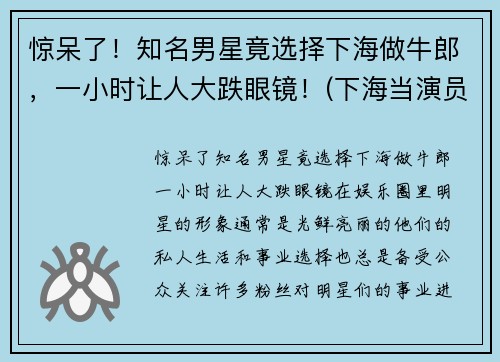 惊呆了！知名男星竟选择下海做牛郎，一小时让人大跌眼镜！（下海当演员

惊呆了知名男星竟选择下海做牛郎一小时让人大跌眼镜在娱乐圈里明星的形象通常是光鲜亮丽的他们的私人生活和事业选择也总是备受公众关注许多粉丝对明星们的事业进